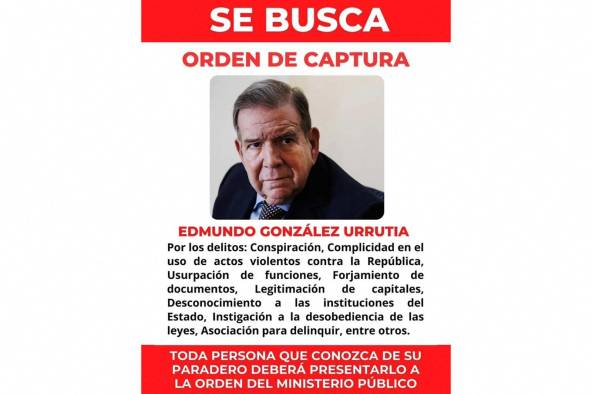 SE BUSCA

ORDEN DE CAPTURA

EDMUNDO GONZÁLEZ URRUTIA

Por los delitos: Conspiración, Complicidad en el uso de actos violentos contra la República, Usurpación de funciones, Forjamiento de documentos, Legitimación de capitales, Desconocimiento a las instituciones del Estado, Instigación a la desobediencia de las leyes, Asociación para delinquir, entre otros.

TODA PERSONA QUE CONOZCA DE SU PARADERO DEBERÁ PRESENTARLO A LA ORDEN DEL MINISTERIO PÚBLICO